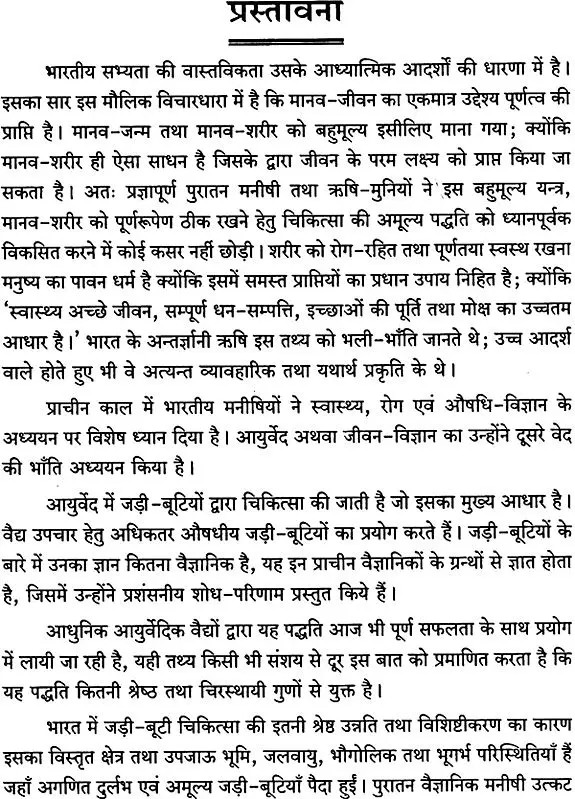 प्रस्तावना

भारतीय सभ्यता की वास्तविकता उसके आध्यात्मिक आदर्शों की धारणा में है। इसका सार इस मौलिक विचारधारा में है कि मानव-जीवन का एकमात्र उद्देश्य पूर्णत्व की प्राप्ति है। मानव-जन्म तथा मानव-शरीर को बहुमूल्य इसीलिए माना गया; क्योंकि मानव-शरीर ही ऐसा साधन है जिसके द्वारा जीवन के परम लक्ष्य को प्राप्त किया जा सकता है। अतः प्रज्ञापूर्ण पुरातन मनीषी तथा ऋषि-मुनियों ने इस बहुमूल्य यन्त्र, मानव-शरीर को पूर्णरूपेण ठीक रखने हेतु चिकित्सा की अमूल्य पद्धति को ध्यानपूर्वक विकसित करने में कोई कसर नहीं छोड़ी। शरीर को रोग-रहित तथा पूर्णतया स्वस्थ रखना मनुष्य का पावन धर्म है क्योंकि इसमें समस्त प्राप्तियों का प्रधान उपाय निहित है; क्योंकि 'स्वास्थ्य अच्छे जीवन, सम्पूर्ण धन-सम्पत्ति, इच्छाओं की पूर्ति तथा मोक्ष का उच्चतम आधार है।' भारत के अन्तर्ज्ञानी ऋषि इस तथ्य को भली-भाँति जानते थे; उच्च आदर्श वाले होते हुए भी वे अत्यन्त व्यावहारिक तथा यथार्थ प्रकृति के थे।

प्राचीन काल में भारतीय मनीषियों ने स्वास्थ्य, रोग एवं औषधि-विज्ञान के अध्ययन पर विशेष ध्यान दिया है। आयुर्वेद अथवा जीवन-विज्ञान का उन्होंने दूसरे वेद की भाँति अध्ययन किया है।

आयुर्वेद में जड़ी-बूटियों द्वारा चिकित्सा की जाती है जो इसका मुख्य आधार है। वैद्य उपचार हेतु अधिकतर औषधीय जड़ी-बूटियों का प्रयोग करते हैं। जड़ी-बूटियों के बारे में उनका ज्ञान कितना वैज्ञानिक है, यह इन प्राचीन वैज्ञानिकों के ग्रन्थों से ज्ञात होता है, जिसमें उन्होंने प्रशंसनीय शोध-परिणाम प्रस्तुत किये हैं।

आधुनिक आयुर्वेदिक वैद्यों द्वारा यह पद्धति आज भी पूर्ण सफलता के साथ प्रयोग में लायी जा रही है, यही तथ्य किसी भी संशय से दूर इस बात को प्रमाणित करता है कि यह पद्धति कितनी श्रेष्ठ तथा चिरस्थायी गुणों से युक्त है।

भारत में जड़ी-बूटी चिकित्सा की इतनी श्रेष्ठ उन्नति तथा विशिष्टीकरण का कारण इसका विस्तृत क्षेत्र तथा उपजाऊ भूमि, जलवायु, भौगोलिक तथा भूगर्भ परिस्थितियाँ हैं जहाँ अगणित दुर्लभ एवं अमूल्य जड़ी-बूटियाँ पैदा हुई। पुरातन वैज्ञानिक मनीषी उत्कट